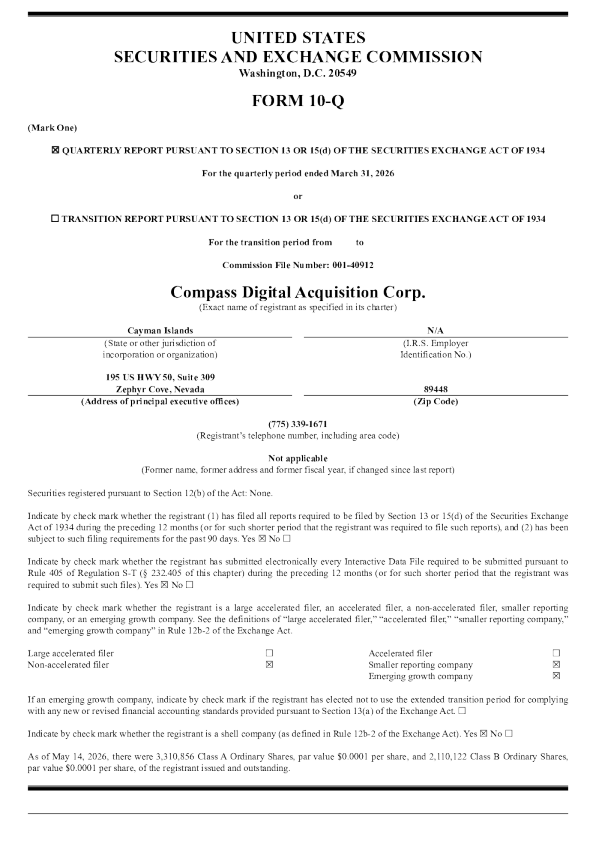 UNITED STATES
SECURITIES AND EXCHANGE COMMISSION
Washington, D.C. 20549

FORM 10-Q

(Mark One)

☒ QUARTERLY REPORT PURSUANT TO SECTION 13 OR 15(d) OF THE SECURITIES EXCHANGE ACT OF 1934

For the quarterly period ended March 31, 2026

or

☐ TRANSITION REPORT PURSUANT TO SECTION 13 OR 15(d) OF THE SECURITIES EXCHANGE ACT OF 1934

For the transition period from to

Commission File Number: 001-40912

Compass Digital Acquisition Corp.
(Exact name of registrant as specified in its charter)

| Cayman Islands | N/A |
|---|---|
| (State or other jurisdiction of incorporation or organization) | (I.R.S. Employer Identification No.) |
| 195 US HWY 50, Suite 309 Zephyr Cove, Nevada | 89448 |
| (Address of principal executive offices) | (Zip Code) |

(775) 339-1671
(Registrant's telephone number, including area code)

Not applicable
(Former name, former address and former fiscal year, if changed since last report)

Securities registered pursuant to Section 12(b) of the Act: None.

Indicate by check mark whether the registrant (1) has filed all reports required to be filed by Section 13 or 15(d) of the Securities Exchange Act of 1934 during the preceding 12 months (or for such shorter period that the registrant was required to file such reports), and (2) has been subject to such filing requirements for the past 90 days. Yes ☒ No ☐

Indicate by check mark whether the registrant has submitted electronically every Interactive Data File required to be submitted pursuant to Rule 405 of Regulation S-T (§ 232.405 of this chapter) during the preceding 12 months (or for such shorter period that the registrant was required to submit such files). Yes ☒ No ☐

Indicate by check mark whether the registrant is a large accelerated filer, an accelerated filer, a non-accelerated filer, smaller reporting company, or an emerging growth company. See the definitions of "large accelerated filer," "accelerated filer," "smaller reporting company," and "emerging growth company" in Rule 12b-2 of the Exchange Act.

| Large accelerated filer | ☐ | Accelerated filer | ☐ |
|---|---|---|---|
| Non-accelerated filer | ☒ | Smaller reporting company | ☒ |
| | | Emerging growth company | ☒ |

If an emerging growth company, indicate by check mark if the registrant has elected not to use the extended transition period for complying with any new or revised financial accounting standards provided pursuant to Section 13(a) of the Exchange Act. ☐

Indicate by check mark whether the registrant is a shell company (as defined in Rule 12b-2 of the Exchange Act). Yes ☒ No ☐

As of May 14, 2026, there were 3,310,856 Class A Ordinary Shares, par value $0.0001 per share, and 2,110,122 Class B Ordinary Shares, par value $0.0001 per share, of the registrant issued and outstanding.